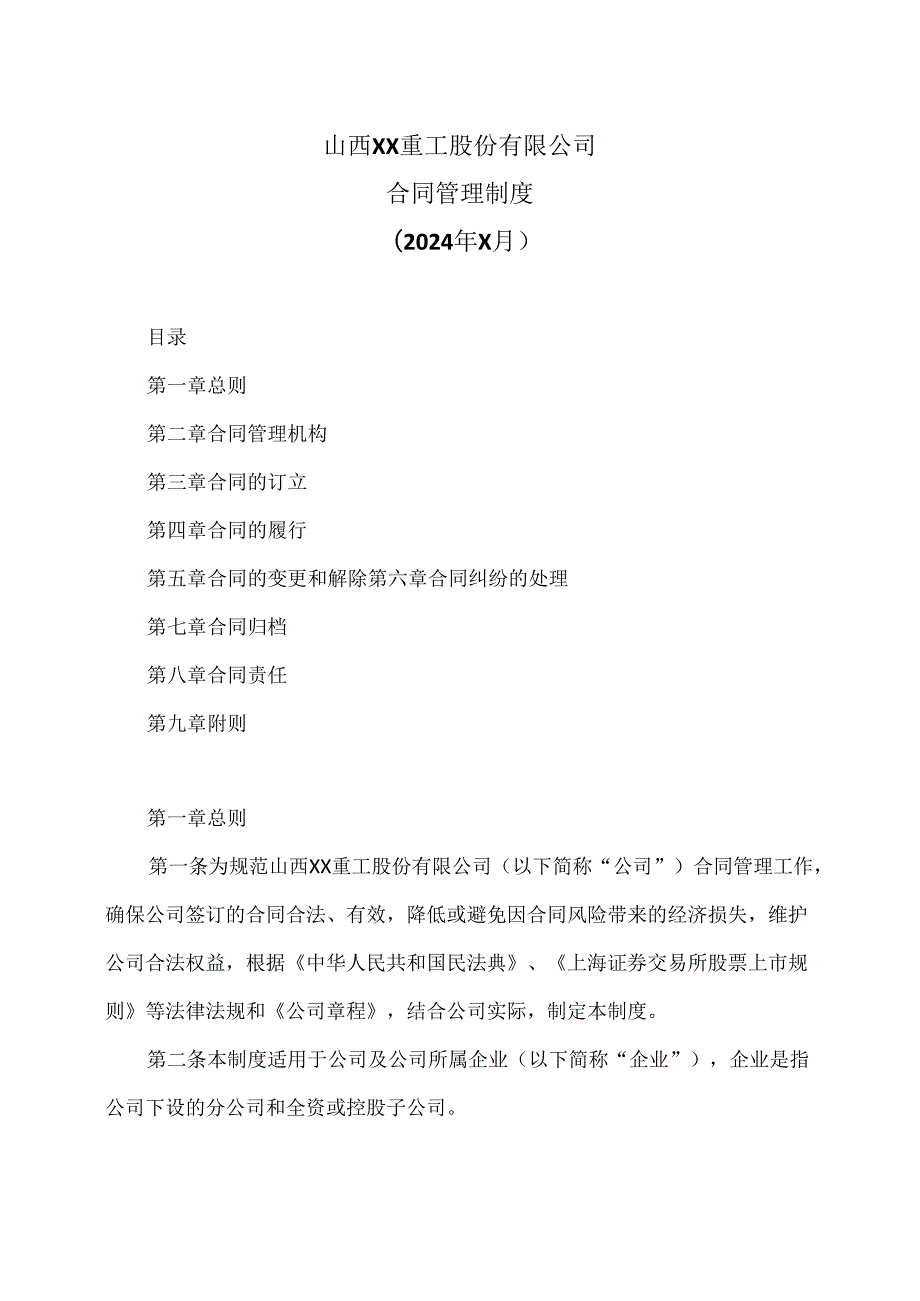 山西XX重工股份有限公司

合同管理制度

（2024年X月）

目录

第一章总则

第二章合同管理机构

第三章合同的订立

第四章合同的履行

第五章合同的变更和解除第六章合同纠纷的处理

第七章合同归档

第八章合同责任

第九章附则

第一章总则

第一条为规范山西XX重工股份有限公司（以下简称“公司”）合同管理工作，确保公司签订的合同合法、有效，降低或避免因合同风险带来的经济损失，维护公司合法权益，根据《中华人民共和国民法典》、《上海证券交易所股票上市规则》等法律法规和《公司章程》，结合公司实际，制定本制度。

第二条本制度适用于公司及公司所属企业（以下简称“企业”），企业是指公司下设的分公司和全资或控股子公司。